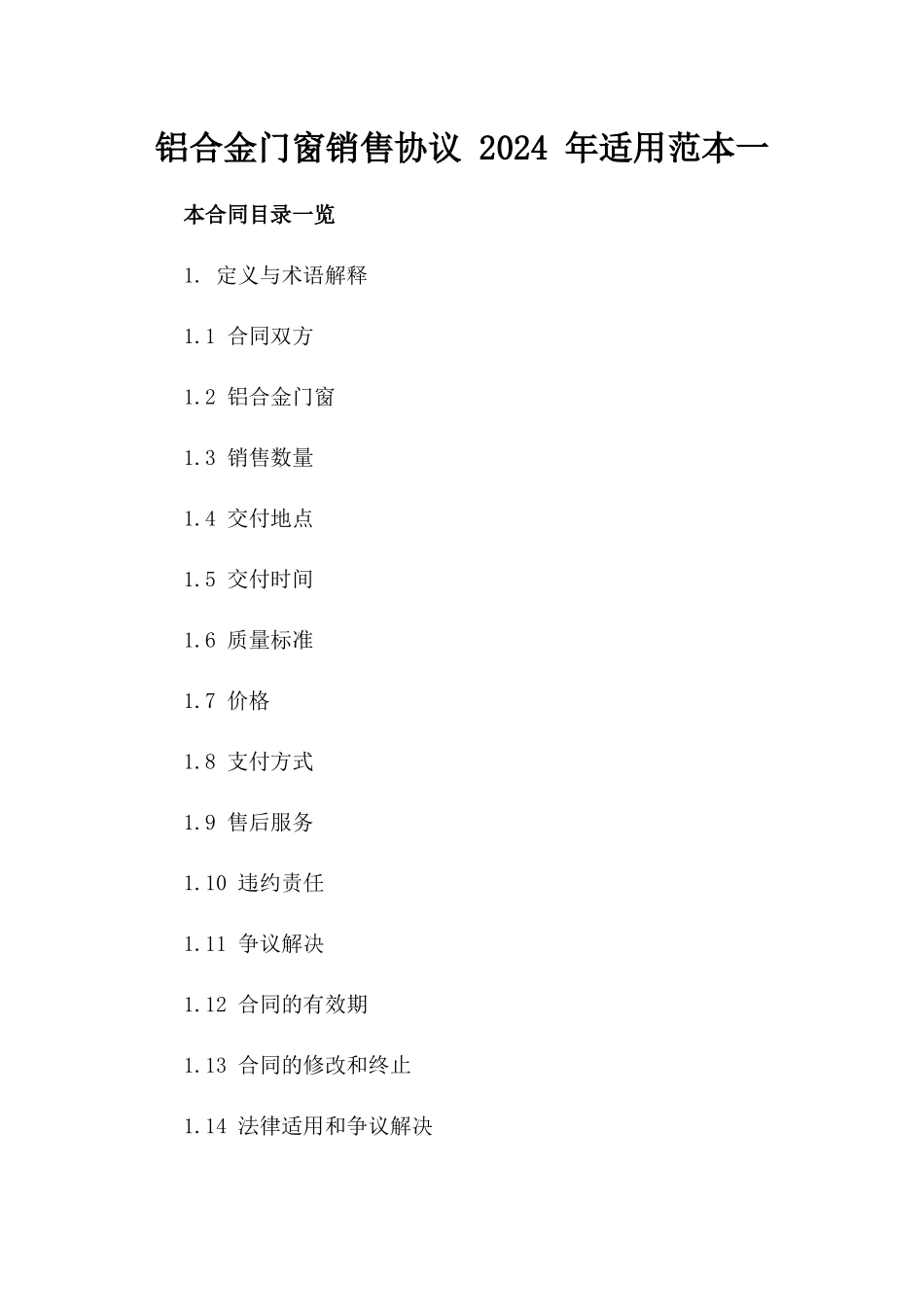 铝合金门窗销售协议 2024 年适用范本一

本合同目录一览

1. 定义与术语解释

1.1 合同双方

1.2 铝合金门窗

1.3 销售数量

1.4 交付地点

1.5 交付时间

1.6 质量标准

1.7 价格

1.8 支付方式

1.9 售后服务

1.10 违约责任

1.11 争议解决

1.12 合同的有效期

1.13 合同的修改和终止

1.14 法律适用和争议解决